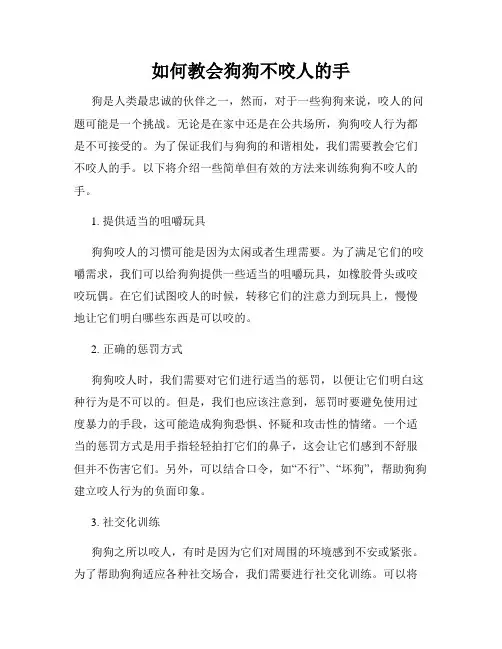 如何教会狗狗不咬人的手

狗是人类最忠诚的伙伴之一，然而，对于一些狗狗来说，咬人的问题可能是一个挑战。无论是在家中还是在公共场所，狗狗咬人行为都是不可接受的。为了保证我们与狗狗的和谐相处，我们需要教会它们不咬人的手。以下将介绍一些简单但有效的方法来训练狗狗不咬人的手。

1. 提供适当的咀嚼玩具

狗狗咬人的习惯可能是因为太闲或者生理需要。为了满足它们的咬嚼需求，我们可以给狗狗提供一些适当的咀嚼玩具，如橡胶骨头或咬咬玩偶。在它们试图咬人的时候，转移它们的注意力到玩具上，慢慢地让它们明白哪些东西是可以咬的。

2. 正确的惩罚方式

狗狗咬人时，我们需要对它们进行适当的惩罚，以便让它们明白这种行为是不可以的。但是，我们也应该注意到，惩罚时要避免使用过度暴力的手段，这可能造成狗狗恐惧、怀疑和攻击性的情绪。一个适当的惩罚方式是用手指轻轻拍打它们的鼻子，这会让它们感到不舒服但并不伤害它们。另外，可以结合口令，如“不行”、“坏狗”，帮助狗狗建立咬人行为的负面印象。

3. 社交化训练

狗狗之所以咬人，有时是因为它们对周围的环境感到不安或紧张。为了帮助狗狗适应各种社交场合，我们需要进行社交化训练。可以将